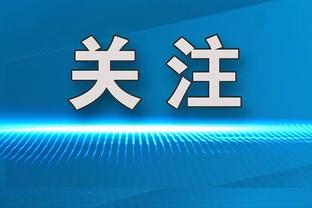 关注